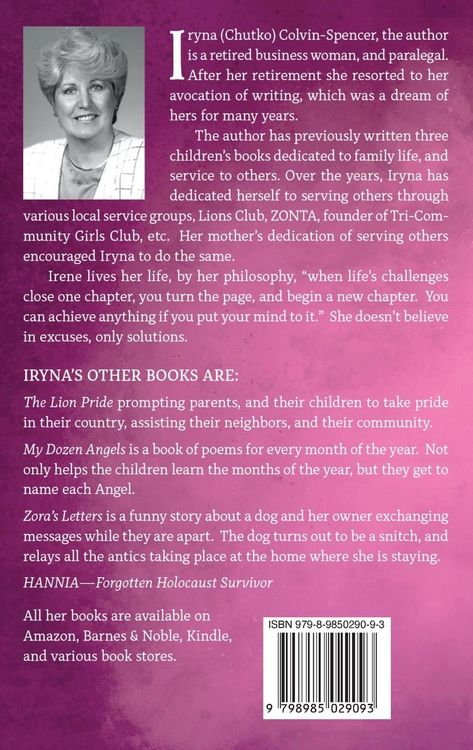 Iryna (Chutko) Colvin-Spencer, the author is a retired business woman, and paralegal. After her retirement she resorted to her avocation of writing, which was a dream of hers for many years.

The author has previously written three children's books dedicated to family life, and service to others. Over the years, Iryna has dedicated herself to serving others through various local service groups, Lions Club, ZONTA, founder of Tri-Community Girls Club, etc. Her mother's dedication of serving others encouraged Iryna to do the same.

Irene lives her life, by her philosophy, "when life's challenges close one chapter, you turn the page, and begin a new chapter. You can achieve anything if you put your mind to it." She doesn't believe in excuses, only solutions.

IRYNA'S OTHER BOOKS ARE:

The Lion Pride prompting parents, and their children to take pride in their country, assisting their neighbors, and their community.

My Dozen Angels is a book of poems for every month of the year. Not only helps the children learn the months of the year, but they get to name each Angel.

Zora's Letters is a funny story about a dog and her owner exchanging messages while they are apart. The dog turns out to be a snitch, and relays all the antics taking place at the home where she is staying.

HANNIA—Forgotten Holocaust Survivor

All her books are available on Amazon, Barnes & Noble, Kindle, and various book stores.

ISBN 979-8-9850290-9-3

9 798985 029093